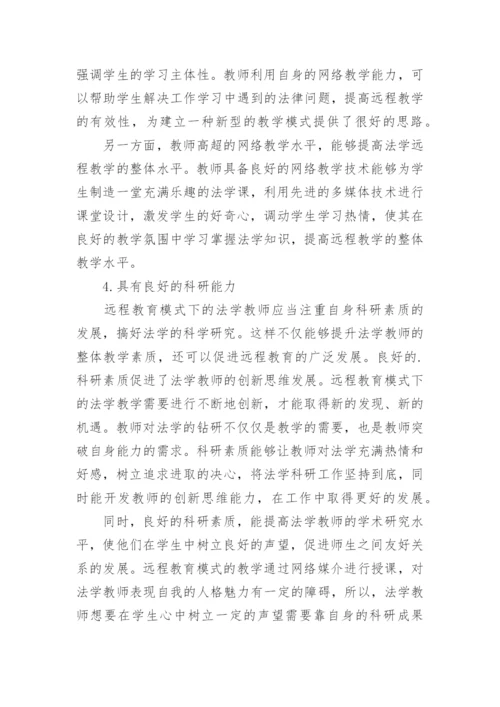 强调学生的学习主体性。教师利用自身的网络教学能力，可以帮助学生解决工作学习中遇到的法律问题，提高远程教学的有效性，为建立一种新型的教学模式提供了很好的思路。

另一方面，教师高超的网络教学水平，能够提高法学远程教学的整体水平。教师具备良好的网络教学技术能够为学生制造一堂充满乐趣的法学课，利用先进的多媒体技术进行课堂设计，激发学生的好奇心，调动学生学习热情，使其在良好的教学氛围中学习掌握法学知识，提高远程教学的整体教学水平。

4.具有良好的科研能力

远程教育模式下的法学教师应当注重自身科研素质的发展，搞好法学的科学研究。这样不仅能够提升法学教师的整体教学素质，还可以促进远程教育的广泛发展。良好的.科研素质促进了法学教师的创新思维发展。远程教育模式下的法学教学需要进行不断地创新，才能取得新的发现、新的机遇。教师对法学的钻研不仅仅是教学的需要，也是教师突破自身能力的需求。科研素质能够让教师对法学充满热情和好感，树立追求进取的决心，将法学科研工作坚持到底，同时能开发教师的创新思维能力，在工作中取得更好的发展。

同时，良好的科研素质，能提高法学教师的学术研究水平，使他们在学生中树立良好的声望，促进师生之间友好关系的发展。远程教育模式的教学通过网络媒介进行授课，对法学教师表现自我的人格魅力有一定的障碍，所以，法学教师想要在学生心中树立一定的声望需要靠自身的科研成果